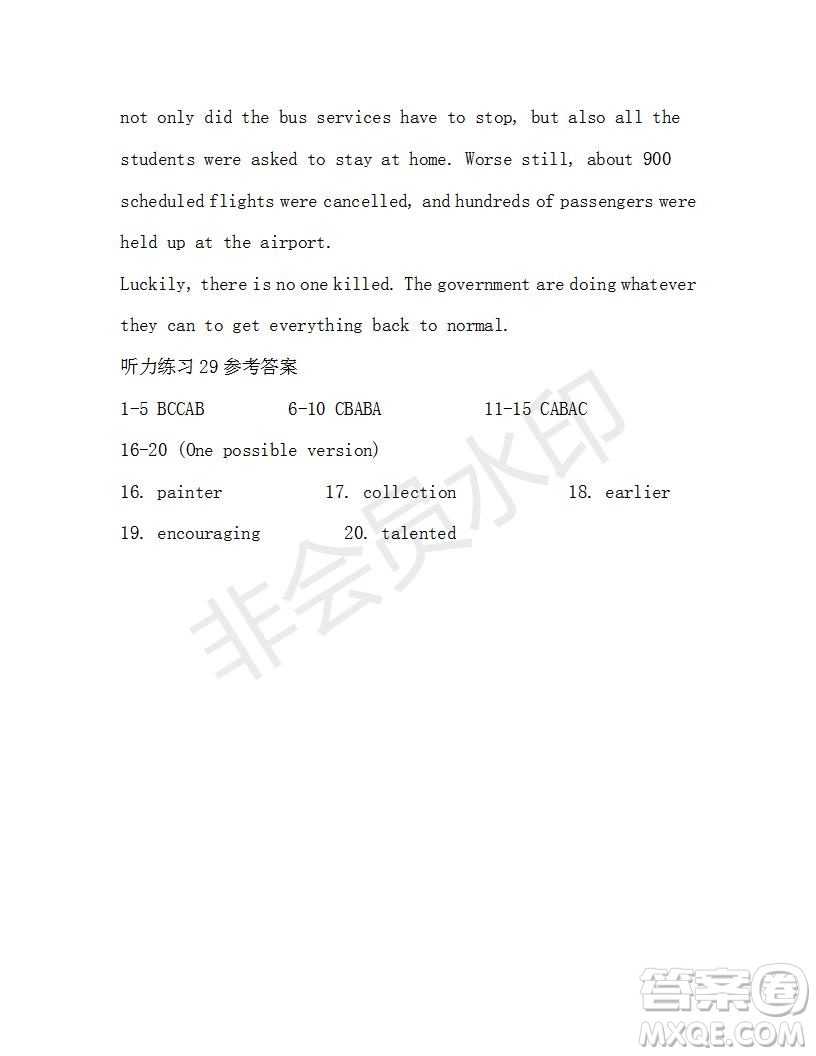 not only did the bus services have to stop, but also all the students were asked to stay at home. Worse still, about 900 scheduled flights were cancelled, and hundreds of passengers were held up at the airport.

Luckily, there is no one killed. The government are doing whatever they can to get everything back to normal.

听力练习 29 参考答案

1-5 BCCAB 6-10 CBABA 11-15 CABAC

16-20 (One possible version)

16. painter 17. collection 18. earlier

19. encouraging 20. talented

非会员水印

答案圈
MXQE.COM